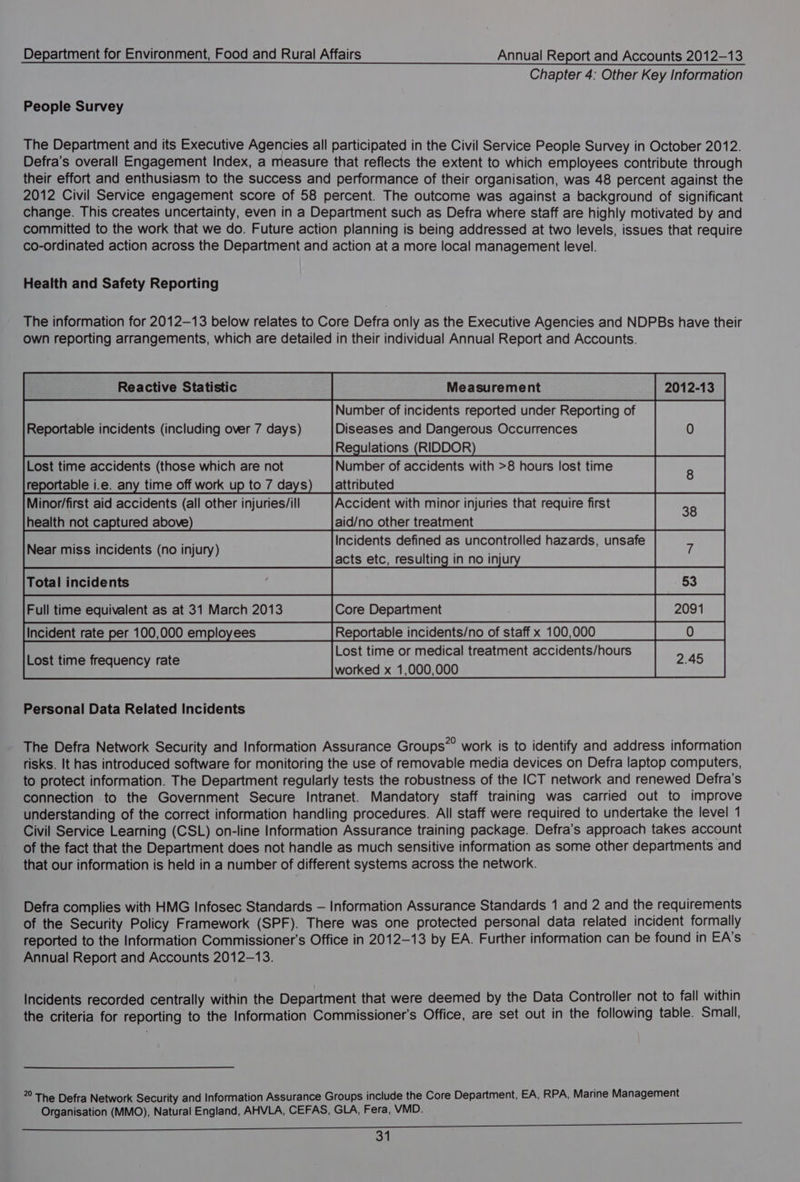 Department for Environment, Food and Rural Affairs Annual Report and Accounts 2012–13

Chapter 4: Other Key Information

People Survey

The Department and its Executive Agencies all participated in the Civil Service People Survey in October 2012. Defra's overall Engagement Index, a measure that reflects the extent to which employees contribute through their effort and enthusiasm to the success and performance of their organisation, was 48 percent against the 2012 Civil Service engagement score of 58 percent. The outcome was against a background of significant change. This creates uncertainty, even in a Department such as Defra where staff are highly motivated by and committed to the work that we do. Future action planning is being addressed at two levels, issues that require co-ordinated action across the Department and action at a more local management level.

Health and Safety Reporting

The information for 2012–13 below relates to Core Defra only as the Executive Agencies and NDPBs have their own reporting arrangements, which are detailed in their individual Annual Report and Accounts.

| Reactive Statistic | Measurement | 2012-13 |
|---|---|---|
| Reportable incidents (including over 7 days) | Number of incidents reported under Reporting of Diseases and Dangerous Occurrences Regulations (RIDDOR) | 0 |
| Lost time accidents (those which are not reportable i.e. any time off work up to 7 days) | Number of accidents with >8 hours lost time attributed | 8 |
| Minor/first aid accidents (all other injuries/ill health not captured above) | Accident with minor injuries that require first aid/no other treatment | 38 |
| Near miss incidents (no injury) | Incidents defined as uncontrolled hazards, unsafe acts etc, resulting in no injury | 7 |
| Total incidents | | 53 |
| Full time equivalent as at 31 March 2013 | Core Department | 2091 |
| Incident rate per 100,000 employees | Reportable incidents/no of staff x 100,000 | 0 |
| Lost time frequency rate | Lost time or medical treatment accidents/hours worked x 1,000,000 | 2.45 |

Personal Data Related Incidents

The Defra Network Security and Information Assurance Groups$^{20}$ work is to identify and address information risks. It has introduced software for monitoring the use of removable media devices on Defra laptop computers, to protect information. The Department regularly tests the robustness of the ICT network and renewed Defra's connection to the Government Secure Intranet. Mandatory staff training was carried out to improve understanding of the correct information handling procedures. All staff were required to undertake the level 1 Civil Service Learning (CSL) on-line Information Assurance training package. Defra's approach takes account of the fact that the Department does not handle as much sensitive information as some other departments and that our information is held in a number of different systems across the network.

Defra complies with HMG Infosec Standards – Information Assurance Standards 1 and 2 and the requirements of the Security Policy Framework (SPF). There was one protected personal data related incident formally reported to the Information Commissioner's Office in 2012–13 by EA. Further information can be found in EA's Annual Report and Accounts 2012–13.

Incidents recorded centrally within the Department that were deemed by the Data Controller not to fall within the criteria for reporting to the Information Commissioner's Office, are set out in the following table. Small,

$^{20}$ The Defra Network Security and Information Assurance Groups include the Core Department, EA, RPA, Marine Management Organisation (MMO), Natural England, AHVLA, CEFAS, GLA, Fera, VMD.

31